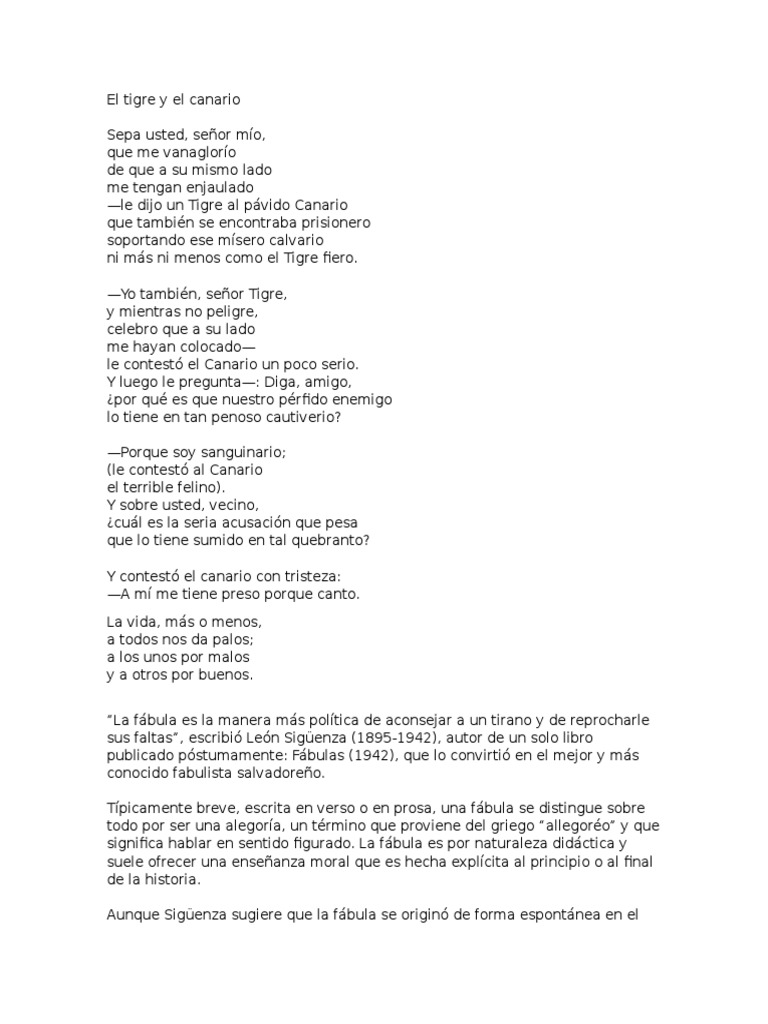 El tigre y el canario

Sepa usted, señor mío,
que me vanaglorío
de que a su mismo lado
me tengan enjaulado
—le dijo un Tigre al pávido Canario
que también se encontraba prisionero
soportando ese mísero calvario
ni más ni menos como el Tigre fiero.

—Yo también, señor Tigre,
y mientras no peligre,
celebro que a su lado
me hayan colocado—
le contestó el Canario un poco serio.
Y luego le pregunta—: Diga, amigo,
¿por qué es que nuestro pérfido enemigo
lo tiene en tan penoso cautiverio?

—Porque soy sanguinario;
(le contestó al Canario
el terrible felino).
Y sobre usted, vecino,
¿cuál es la seria acusación que pesa
que lo tiene sumido en tal quebranto?

Y contestó el canario con tristeza:
—A mí me tiene preso porque canto.

La vida, más o menos,
a todos nos da palos;
a los unos por malos
y a otros por buenos.

“La fábula es la manera más política de aconsejar a un tirano y de reprocharle sus faltas”, escribió León Sigüenza (1895-1942), autor de un solo libro publicado póstumamente: Fábulas (1942), que lo convirtió en el mejor y más conocido fabulista salvadoreño.

Típicamente breve, escrita en verso o en prosa, una fábula se distingue sobre todo por ser una alegoría, un término que proviene del griego “allegoréo” y que significa hablar en sentido figurado. La fábula es por naturaleza didáctica y suele ofrecer una enseñanza moral que es hecha explícita al principio o al final de la historia.

Aunque Sigüenza sugiere que la fábula se originó de forma espontánea en el